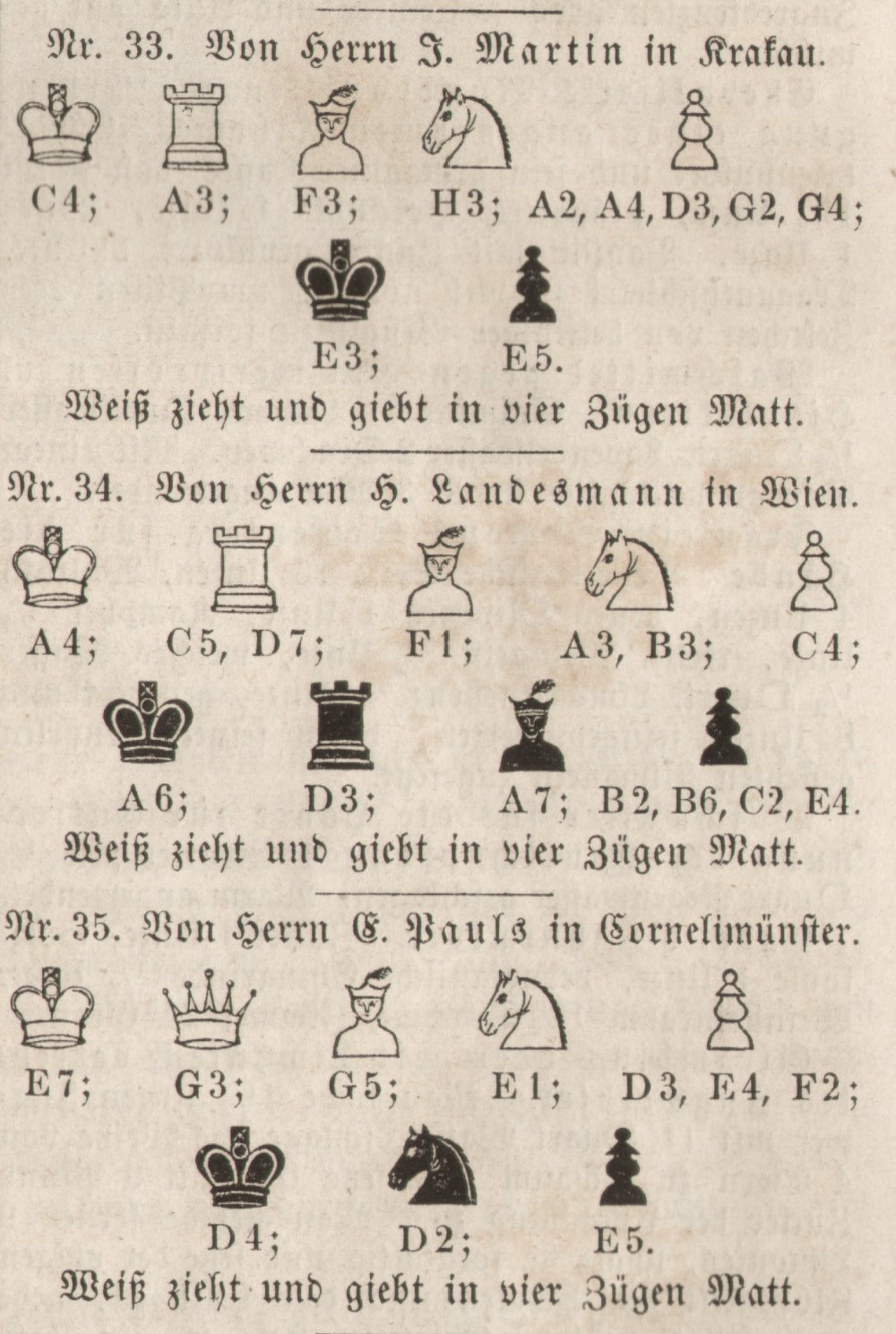 Nr. 33. Von Herrn J. Martin in Krakau.

C4; A3; F3; H3; A2, A4, D3, G2, G4;

E3; E5.

Weiß zieht und giebt in vier Zügen Matt.

Nr. 34. Von Herrn H. Landesmann in Wien.

A4; C5, D7; F1; A3, B3; C4;

A6; D3; A7; B2, B6, C2, E4.

Weiß zieht und giebt in vier Zügen Matt.

Nr. 35. Von Herrn E. Pauls in Cornelimünster.

E7; G3; G5; E1; D3, E4, F2;

D4; D2; E5.

Weiß zieht und giebt in vier Zügen Matt.